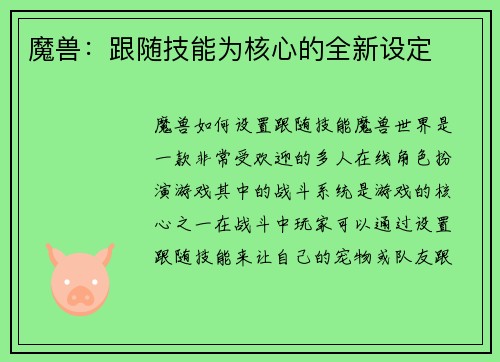 魔兽：跟随技能为核心的全新设定

魔兽如何设置跟随技能魔兽世界是一款非常受欢迎的多人在线角色扮演游戏其中的战斗系统是游戏的核心之一在战斗中玩家可以通过设置跟随技能来让自己的宠物或队友跟